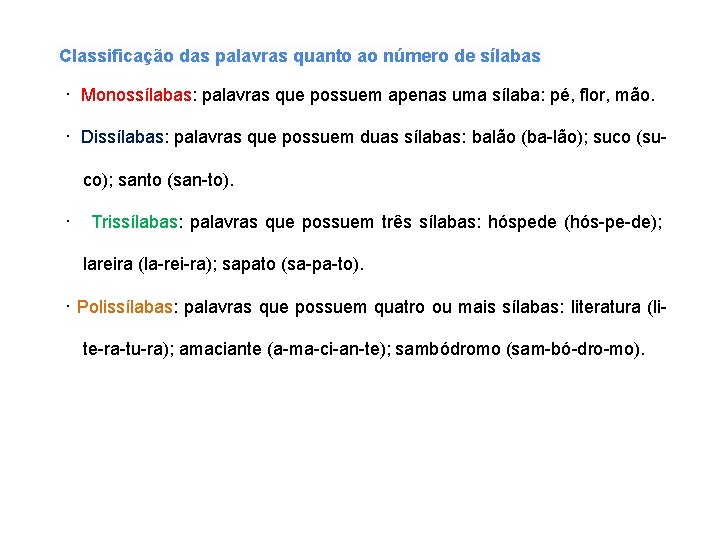 Classificação das palavras quanto ao número de sílabas

· Monossílabas: palavras que possuem apenas uma sílaba: pé, flor, mão.

· Dissílabas: palavras que possuem duas sílabas: balão (ba-lão); suco (su-co); santo (san-to).

· Trissílabas: palavras que possuem três sílabas: hóspede (hós-pe-de); lareira (la-rei-ra); sapato (sa-pa-to).

· Polissílabas: palavras que possuem quatro ou mais sílabas: literatura (li-te-ra-tu-ra); amaciante (a-ma-ci-an-te); sambódromo (sam-bó-dro-mo).